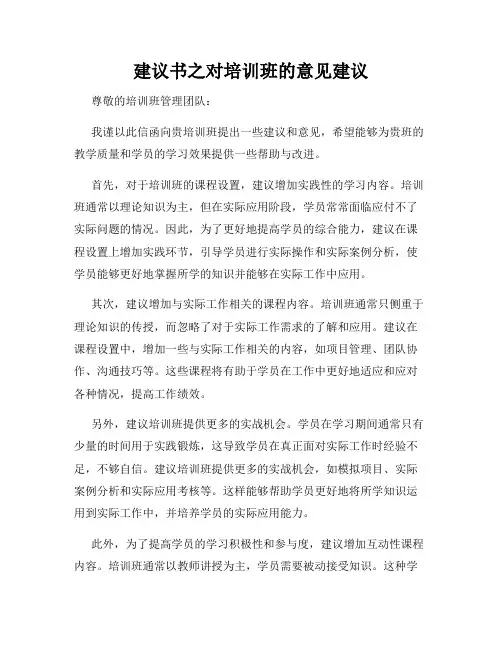 建议书之对培训班的意见建议

尊敬的培训班管理团队：

我谨以此信函向贵培训班提出一些建议和意见，希望能够为贵班的教学质量和学员的学习效果提供一些帮助与改进。

首先，对于培训班的课程设置，建议增加实践性的学习内容。培训班通常以理论知识为主，但在实际应用阶段，学员常常面临应付不了实际问题的情况。因此，为了更好地提高学员的综合能力，建议在课程设置上增加实践环节，引导学员进行实际操作和实际案例分析，使学员能够更好地掌握所学的知识并能够在实际工作中应用。

其次，建议增加与实际工作相关的课程内容。培训班通常只侧重于理论知识的传授，而忽略了对于实际工作需求的了解和应用。建议在课程设置中，增加一些与实际工作相关的内容，如项目管理、团队协作、沟通技巧等。这些课程将有助于学员在工作中更好地适应和应对各种情况，提高工作绩效。

另外，建议培训班提供更多的实战机会。学员在学习期间通常只有少量的时间用于实践锻炼，这导致学员在真正面对实际工作时经验不足，不够自信。建议培训班提供更多的实战机会，如模拟项目、实际案例分析和实际应用考核等。这样能够帮助学员更好地将所学知识运用到实际工作中，并培养学员的实际应用能力。

此外，为了提高学员的学习积极性和参与度，建议增加互动性课程内容。培训班通常以教师讲授为主，学员需要被动接受知识。这种学